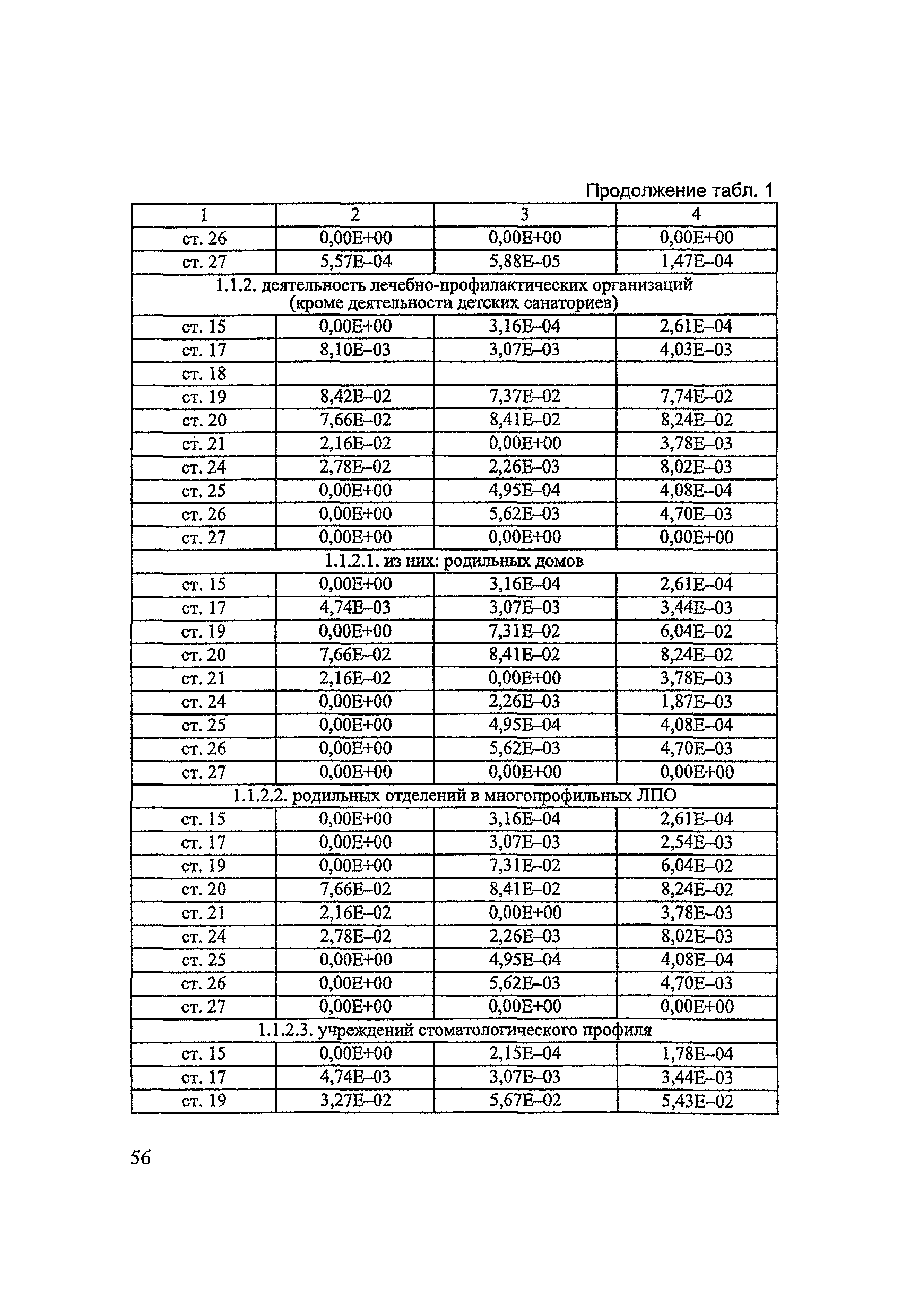 Продолжение табл. 1

| 1 | 2 | 3 | 4 |
|---|---|---|---|
| ст. 26 | 0,00E+00 | 0,00E+00 | 0,00E+00 |
| ст. 27 | 5,57E–04 | 5,88E–05 | 1,47E–04 |
| 1.1.2. деятельность лечебно-профилактических организаций (кроме деятельности детских санаториев) | | | |
| ст. 15 | 0,00E+00 | 3,16E–04 | 2,61E–04 |
| ст. 17 | 8,10E–03 | 3,07E–03 | 4,03E–03 |
| ст. 18 | | | |
| ст. 19 | 8,42E–02 | 7,37E–02 | 7,74E–02 |
| ст. 20 | 7,66E–02 | 8,41E–02 | 8,24E–02 |
| ст. 21 | 2,16E–02 | 0,00E+00 | 3,78E–03 |
| ст. 24 | 2,78E–02 | 2,26E–03 | 8,02E–03 |
| ст. 25 | 0,00E+00 | 4,95E–04 | 4,08E–04 |
| ст. 26 | 0,00E+00 | 5,62E–03 | 4,70E–03 |
| ст. 27 | 0,00E+00 | 0,00E+00 | 0,00E+00 |
| 1.1.2.1. из них: родильных домов | | | |
| ст. 15 | 0,00E+00 | 3,16E–04 | 2,61E–04 |
| ст. 17 | 4,74E–03 | 3,07E–03 | 3,44E–03 |
| ст. 19 | 0,00E+00 | 7,31E–02 | 6,04E–02 |
| ст. 20 | 7,66E–02 | 8,41E–02 | 8,24E–02 |
| ст. 21 | 2,16E–02 | 0,00E+00 | 3,78E–03 |
| ст. 24 | 0,00E+00 | 2,26E–03 | 1,87E–03 |
| ст. 25 | 0,00E+00 | 4,95E–04 | 4,08E–04 |
| ст. 26 | 0,00E+00 | 5,62E–03 | 4,70E–03 |
| ст. 27 | 0,00E+00 | 0,00E+00 | 0,00E+00 |
| 1.1.2.2. родильных отделений в многопрофильных ЛПО | | | |
| ст. 15 | 0,00E+00 | 3,16E–04 | 2,61E–04 |
| ст. 17 | 0,00E+00 | 3,07E–03 | 2,54E–03 |
| ст. 19 | 0,00E+00 | 7,31E–02 | 6,04E–02 |
| ст. 20 | 7,66E–02 | 8,41E–02 | 8,24E–02 |
| ст. 21 | 2,16E–02 | 0,00E+00 | 3,78E–03 |
| ст. 24 | 2,78E–02 | 2,26E–03 | 8,02E–03 |
| ст. 25 | 0,00E+00 | 4,95E–04 | 4,08E–04 |
| ст. 26 | 0,00E+00 | 5,62E–03 | 4,70E–03 |
| ст. 27 | 0,00E+00 | 0,00E+00 | 0,00E+00 |
| 1.1.2.3. учреждений стоматологического профиля | | | |
| ст. 15 | 0,00E+00 | 2,15E–04 | 1,78E–04 |
| ст. 17 | 4,74E–03 | 3,07E–03 | 3,44E–03 |
| ст. 19 | 3,27E–02 | 5,67E–02 | 5,43E–02 |

56